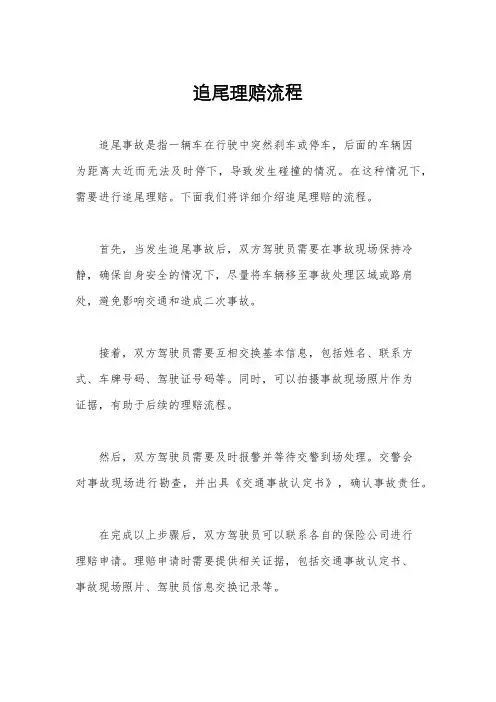 追尾理赔流程

追尾事故是指一辆车在行驶中突然刹车或停车，后面的车辆因为距离太近而无法及时停下，导致发生碰撞的情况。在这种情况下，需要进行追尾理赔。下面我们将详细介绍追尾理赔的流程。

首先，当发生追尾事故后，双方驾驶员需要在事故现场保持冷静，确保自身安全的情况下，尽量将车辆移至事故处理区域或路肩处，避免影响交通和造成二次事故。

接着，双方驾驶员需要互相交换基本信息，包括姓名、联系方式、车牌号码、驾驶证号码等。同时，可以拍摄事故现场照片作为证据，有助于后续的理赔流程。

然后，双方驾驶员需要及时报警并等待交警到场处理。交警会对事故现场进行勘查，并出具《交通事故认定书》，确认事故责任。

在完成以上步骤后，双方驾驶员可以联系各自的保险公司进行理赔申请。理赔申请时需要提供相关证据，包括交通事故认定书、事故现场照片、驾驶员信息交换记录等。